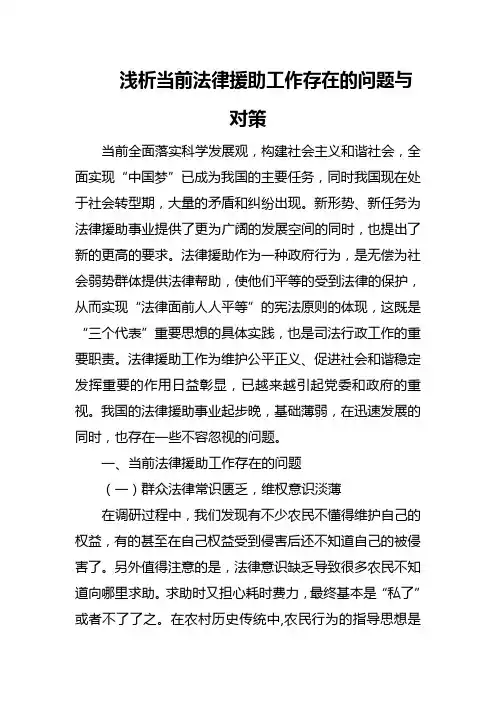 浅析当前法律援助工作存在的问题与对策

当前全面落实科学发展观，构建社会主义和谐社会，全面实现“中国梦”已成为我国的主要任务，同时我国现在处于社会转型期，大量的矛盾和纠纷出现。新形势、新任务为法律援助事业提供了更为广阔的发展空间的同时，也提出了新的更高的要求。法律援助作为一种政府行为，是无偿为社会弱势群体提供法律帮助，使他们平等的受到法律的保护，从而实现“法律面前人人平等”的宪法原则的体现，这既是“三个代表”重要思想的具体实践，也是司法行政工作的重要职责。法律援助工作为维护公平正义、促进社会和谐稳定发挥重要的作用日益彰显，已越来越引起党委和政府的重视。我国的法律援助事业起步晚，基础薄弱，在迅速发展的同时，也存在一些不容忽视的问题。

一、当前法律援助工作存在的问题

（一）群众法律常识匮乏，维权意识淡薄

在调研过程中，我们发现有不少农民不懂得维护自己的权益，有的甚至在自己权益受到侵害后还不知道自己的被侵害了。另外值得注意的是，法律意识缺乏导致很多农民不知道向哪里求助。求助时又担心耗时费力，最终基本是“私了”或者不了了之。在农村历史传统中,农民行为的指导思想是